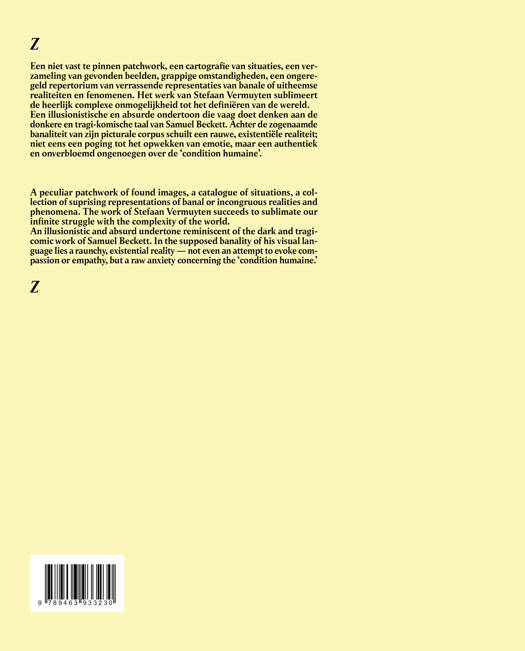 Z

Een niet vast te pinnen patchwork, een cartografie van situaties, een verzameling van gevonden beelden, grappige omstandigheden, een ongeregeld repertorium van verrassende representaties van banale of uitheemse realiteiten en fenomenen. Het werk van Stefaan Vermuyten sublimeert de heerlijk complexe onmogelijkheid tot het definiëren van de wereld.
Een illusionistische en absurde ondertoon die vaag doet denken aan de donkere en tragi-komische taal van Samuel Beckett. Achter de zogenaamde banaliteit van zijn picturale corpus schuilt een rauwe, existentiële realiteit; niet eens een poging tot het opwekken van emotie, maar een authentiek en onverbloemd ongenoegen over de 'condition humaine'.

A peculiar patchwork of found images, a catalogue of situations, a collection of suprising representations of banal or incongruous realities and phenomena. The work of Stefaan Vermuyten succeeds to sublimate our infinite struggle with the complexity of the world.
An illusionistic and absurd undertone reminiscent of the dark and tragicomic work of Samuel Beckett. In the supposed banality of his visual language lies a raunchy, existential reality — not even an attempt to evoke compassion or empathy, but a raw anxiety concerning the 'condition humaine.'

Z

9 789463 933230